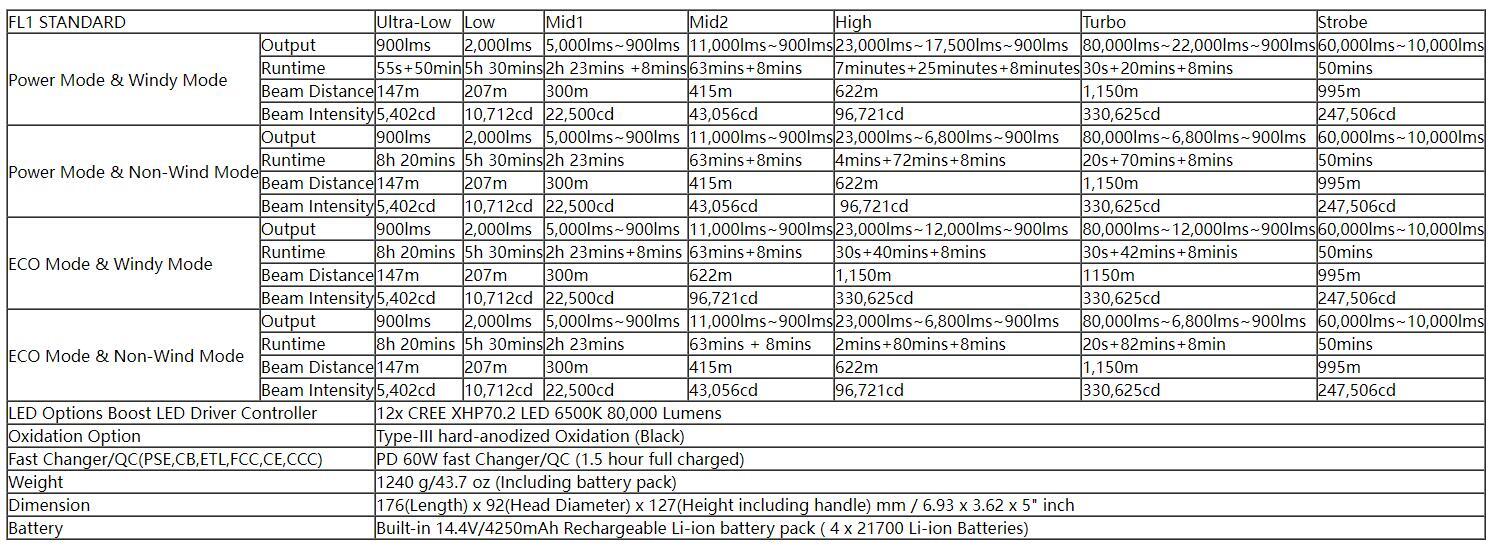 | FL1 STANDARD | | Ultra-Low | Low | Mid1 | Mid2 | High | Turbo | Strobe |
|---|---|---|---|---|---|---|---|---|
| Power Mode & Windy Mode | Output | 900lms | 2,000lms | 5,000lms~900lms | 11,000lms~900lms | 23,000lms~17,500lms~900lms | 80,000lms~22,000lms~900lms | 60,000lms~10,000lms |
| | Runtime | 55s+50min | 5h 30mins | 2h 23mins +8mins | 63mins+8mins | 7minutes+25minutes+8minutes | 30s+20mins+8mins | 50mins |
| | Beam Distance | 147m | 207m | 300m | 415m | 622m | 1,150m | 995m |
| | Beam Intensity | 5,402cd | 10,712cd | 22,500cd | 43,056cd | 96,721cd | 330,625cd | 247,506cd |
| Power Mode & Non-Wind Mode | Output | 900lms | 2,000lms | 5,000lms~900lms | 11,000lms~900lms | 23,000lms~6,800lms~900lms | 80,000lms~6,800lms~900lms | 60,000lms~10,000lms |
| | Runtime | 8h 20mins | 5h 30mins | 2h 23mins | 63mins+8mins | 4mins+72mins+8mins | 20s+70mins+8mins | 50mins |
| | Beam Distance | 147m | 207m | 300m | 415m | 622m | 1,150m | 995m |
| | Beam Intensity | 5,402cd | 10,712cd | 22,500cd | 43,056cd | 96,721cd | 330,625cd | 247,506cd |
| ECO Mode & Windy Mode | Output | 900lms | 2,000lms | 5,000lms~900lms | 11,000lms~900lms | 23,000lms~12,000lms~900lms | 80,000lms~12,000lms~900lms | 60,000lms~10,000lms |
| | Runtime | 8h 20mins | 5h 30mins | 2h 23mins+8mins | 63mins+8mins | 30s+40mins+8mins | 30s+42mins+8minis | 50mins |
| | Beam Distance | 147m | 207m | 300m | 622m | 1,150m | 1150m | 995m |
| | Beam Intensity | 5,402cd | 10,712cd | 22,500cd | 96,721cd | 330,625cd | 330,625cd | 247,506cd |
| ECO Mode & Non-Wind Mode | Output | 900lms | 2,000lms | 5,000lms~900lms | 11,000lms~900lms | 23,000lms~6,800lms~900lms | 80,000lms~6,800lms~900lms | 60,000lms~10,000lms |
| | Runtime | 8h 20mins | 5h 30mins | 2h 23mins | 63mins + 8mins | 2mins+80mins+8mins | 20s+82mins+8min | 50mins |
| | Beam Distance | 147m | 207m | 300m | 415m | 622m | 1,150m | 995m |
| | Beam Intensity | 5,402cd | 10,712cd | 22,500cd | 43,056cd | 96,721cd | 330,625cd | 247,506cd |
| LED Options Boost LED Driver Controller | | 12x CREE XHP70.2 LED 6500K 80,000 Lumens | | | | | | |
| Oxidation Option | | Type-III hard-anodized Oxidation (Black) | | | | | | |
| Fast Changer/QC(PSE,CB,ETL,FCC,CE,CCC) | | PD 60W fast Changer/QC (1.5 hour full charged) | | | | | | |
| Weight | | 1240 g/43.7 oz (Including battery pack) | | | | | | |
| Dimension | | 176(Length) x 92(Head Diameter) x 127(Height including handle) mm / 6.93 x 3.62 x 5" inch | | | | | | |
| Battery | | Built-in 14.4V/4250mAh Rechargeable Li-ion battery pack ( 4 x 21700 Li-ion Batteries) | | | | | | |